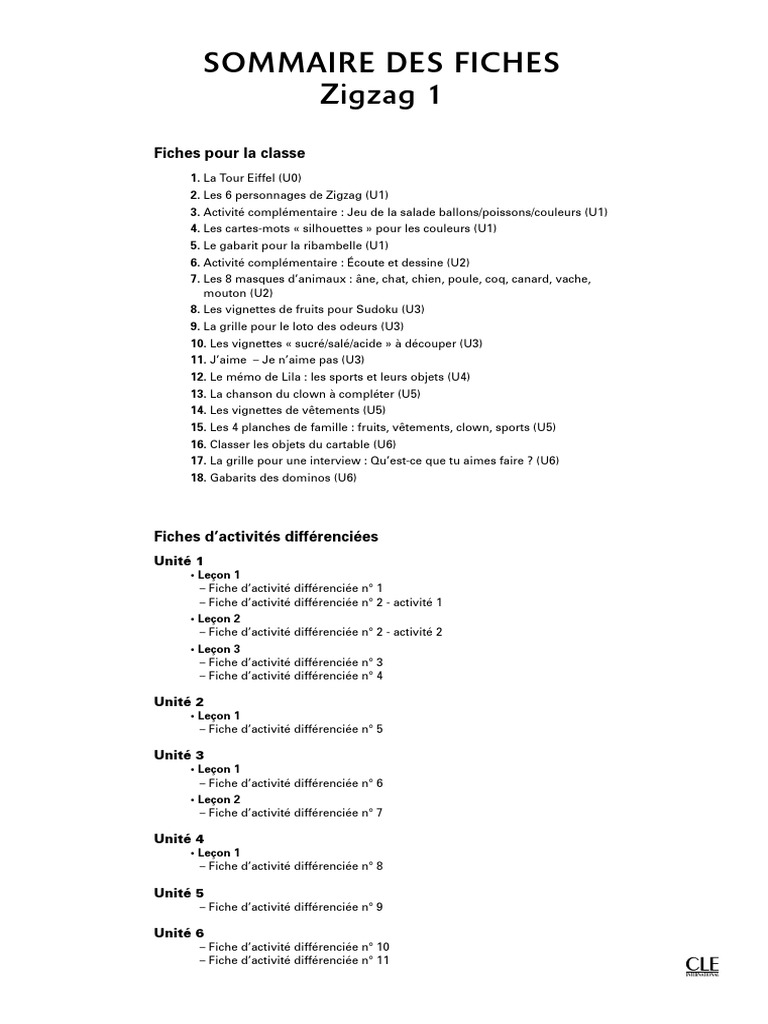 SOMMAIRE DES FICHES
Zigzag 1

Fiches pour la classe

1. La Tour Eiffel (U0)
2. Les 6 personnages de Zigzag (U1)
3. Activité complémentaire : Jeu de la salade ballons/poissons/couleurs (U1)
4. Les cartes-mots « silhouettes » pour les couleurs (U1)
5. Le gabarit pour la ribambelle (U1)
6. Activité complémentaire : Écoute et dessine (U2)
7. Les 8 masques d'animaux : âne, chat, chien, poule, coq, canard, vache, mouton (U2)
8. Les vignettes de fruits pour Sudoku (U3)
9. La grille pour le loto des odeurs (U3)
10. Les vignettes « sucré/salé/acide » à découper (U3)
11. J'aime – Je n'aime pas (U3)
12. Le mémo de Lila : les sports et leurs objets (U4)
13. La chanson du clown à compléter (U5)
14. Les vignettes de vêtements (U5)
15. Les 4 planches de famille : fruits, vêtements, clown, sports (U5)
16. Classer les objets du cartable (U6)
17. La grille pour une interview : Qu'est-ce que tu aimes faire ? (U6)
18. Gabarits des dominos (U6)

Fiches d'activités différenciées

Unité 1
• Leçon 1
– Fiche d'activité différenciée n° 1
– Fiche d'activité différenciée n° 2 - activité 1
• Leçon 2
– Fiche d'activité différenciée n° 2 - activité 2
• Leçon 3
– Fiche d'activité différenciée n° 3
– Fiche d'activité différenciée n° 4

Unité 2
• Leçon 1
– Fiche d'activité différenciée n° 5

Unité 3
• Leçon 1
– Fiche d'activité différenciée n° 6
• Leçon 2
– Fiche d'activité différenciée n° 7

Unité 4
• Leçon 1
– Fiche d'activité différenciée n° 8

Unité 5
– Fiche d'activité différenciée n° 9

Unité 6
– Fiche d'activité différenciée n° 10
– Fiche d'activité différenciée n° 11

CLE INTERNATIONAL